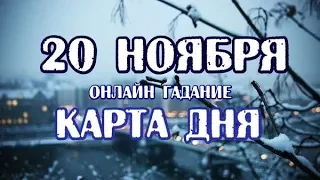 20 НОЯБРЯ
ОНЛАЙН ГАДАНИЕ
КАРТА ДНЯ